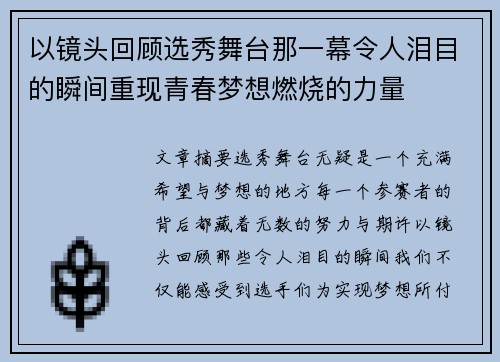 以镜头回顾选秀舞台那一幕令人泪目的瞬间重现青春梦想燃烧的力量

文章摘要选秀舞台无疑是一个充满希望与梦想的地方每一个参赛者的背后都藏着无数的努力与期许以镜头回顾那些令人泪目的瞬间我们不仅能感受到选手们为实现梦想所付